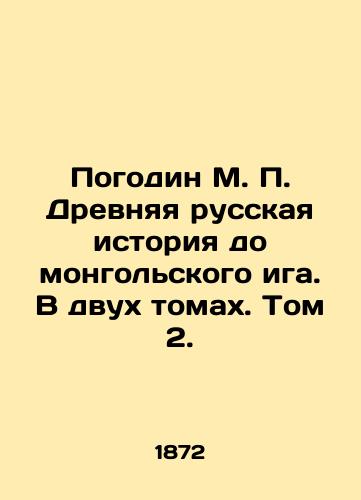 Погодин М. П. Древняя русская история до монгольского ига. В двух томах. Том 2.

1872